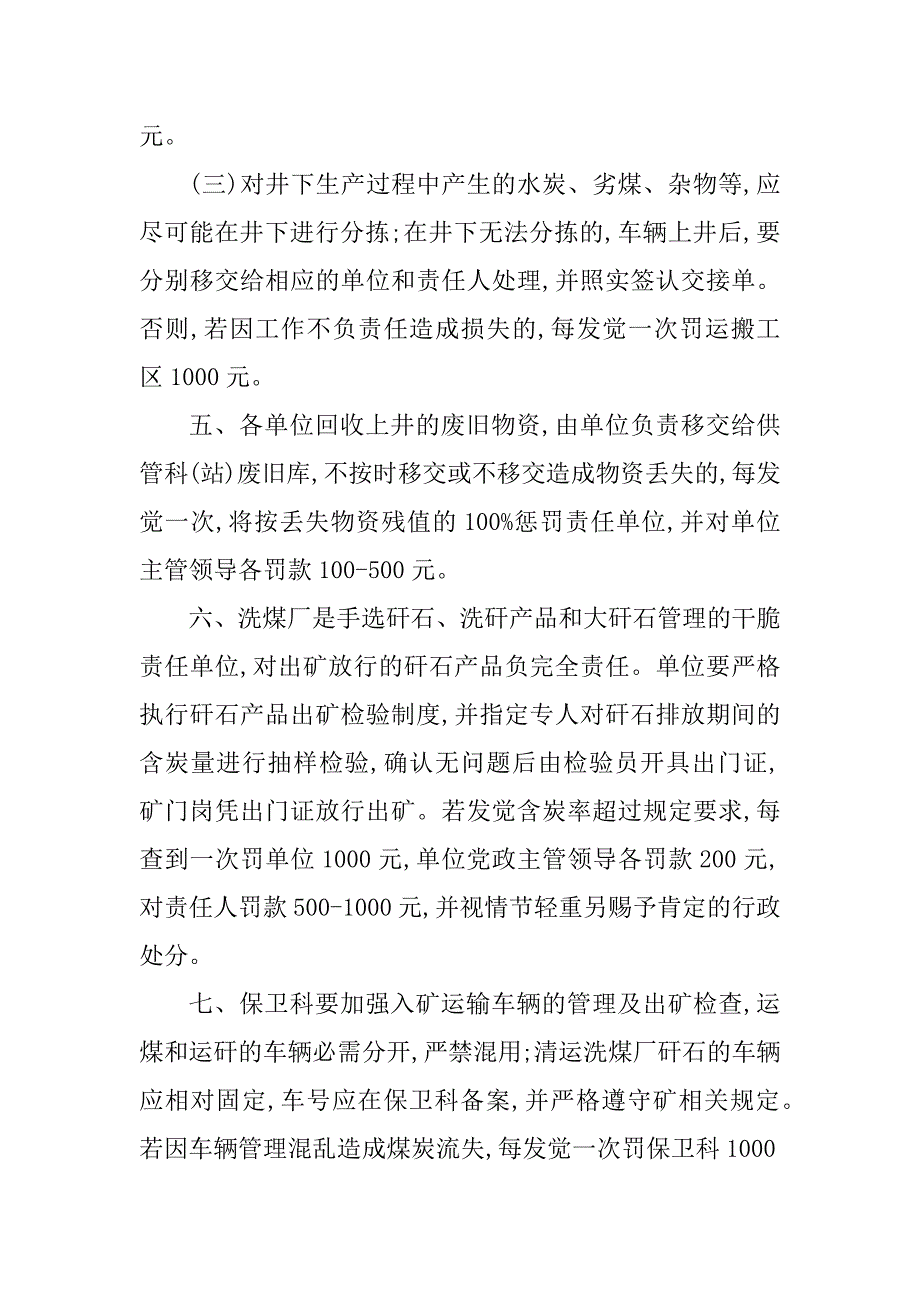 元。

(三)对井下生产过程中产生的水炭、劣煤、杂物等,应尽可能在井下进行分拣;在井下无法分拣的,车辆上井后,要分别移交给相应的单位和责任人处理,并照实签认交接单。否则,若因工作不负责任造成损失的,每发觉一次罚运搬工区 1000 元。

五、各单位回收上井的废旧物资,由单位负责移交给供管科(站)废旧库,不按时移交或不移交造成物资丢失的,每发觉一次,将按丢失物资残值的 100%惩罚责任单位,并对单位主管领导各罚款 100-500 元。

六、洗煤厂是手选矸石、洗矸产品和大矸石管理的干脆责任单位,对出矿放行的矸石产品负完全责任。单位要严格执行矸石产品出矿检验制度,并指定专人对矸石排放期间的含炭量进行抽样检验,确认无问题后由检验员开具出门证,矿门岗凭出门证放行出矿。若发觉含炭率超过规定要求,每查到一次罚单位 1000 元,单位党政主管领导各罚款 200 元,对责任人罚款 500-1000 元,并视情节轻重另赐予肯定的行政处分。

七、保卫科要加强入矿运输车辆的管理及出矿检查,运煤和运矸的车辆必需分开,严禁混用;清运洗煤厂矸石的车辆应相对固定,车号应在保卫科备案,并严格遵守矿相关规定。若因车辆管理混乱造成煤炭流失,每发觉一次罚保卫科 1000